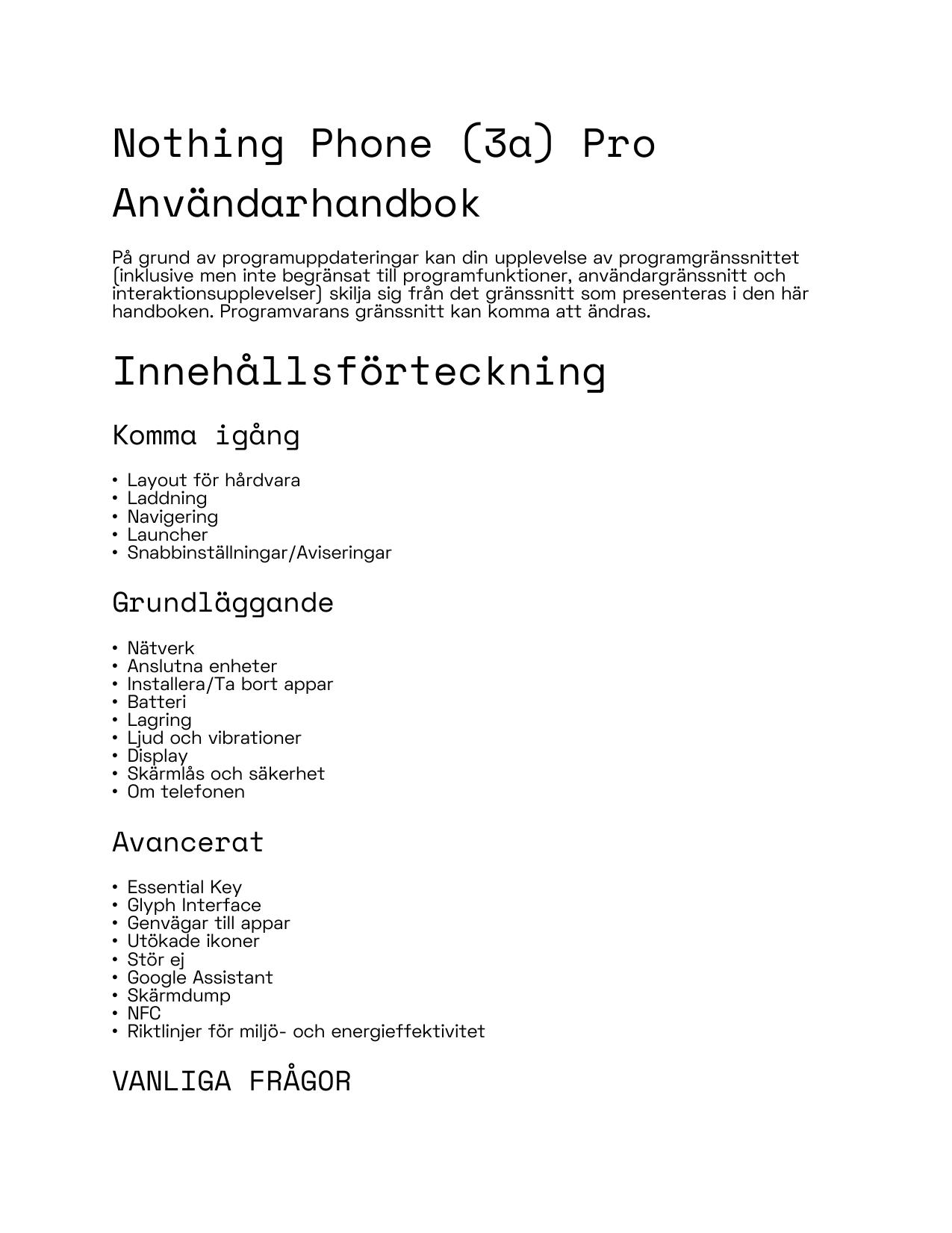 Nothing Phone (3a) Pro

Användarhandbok

På grund av programuppdateringar kan din upplevelse av programgränssnittet (inklusive men inte begränsat till programfunktioner, användargränssnitt och interaktionsupplevelser) skilja sig från det gränssnitt som presenteras i den här handboken. Programvarans gränssnitt kan komma att ändras.

Innehållsförteckning

Komma igång

• Layout för hårdvara
• Laddning
• Navigering
• Launcher
• Snabbinställningar/Aviseringar

Grundläggande

• Nätverk
• Anslutna enheter
• Installera/Ta bort appar
• Batteri
• Lagring
• Ljud och vibrationer
• Display
• Skärmlås och säkerhet
• Om telefonen

Avancerat

• Essential Key
• Glyph Interface
• Genvägar till appar
• Utökade ikoner
• Stör ej
• Google Assistant
• Skärmdump
• NFC
• Riktlinjer för miljö- och energieffektivitet

VANLIGA FRÅGOR